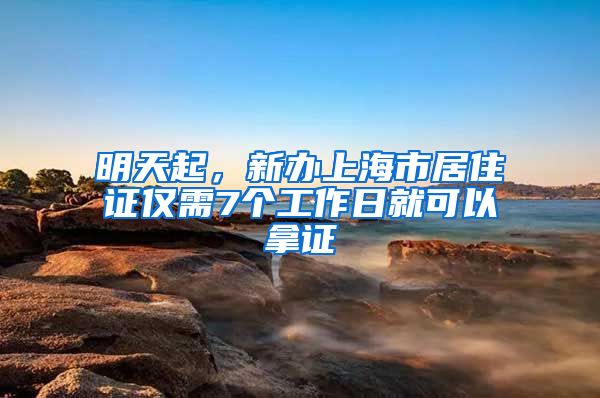 明天起，新办上海市居住证仅需7个工作日就可以拿证